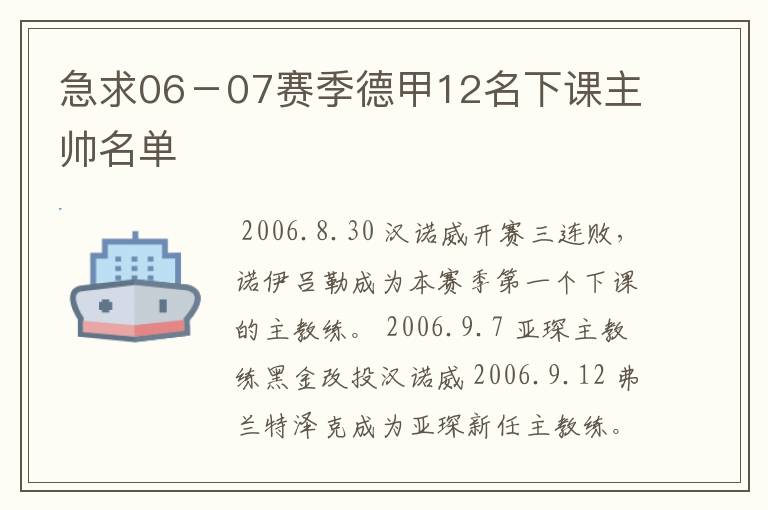 急求06－07赛季德甲12名下课主帅名单

2006.8.30 汉诺威开赛三连败，诺伊吕勒成为本赛季第一个下课的主教练。 2006.9.7 亚琛主教练黑金改投汉诺威 2006.9.12 弗兰特泽克成为亚琛新任主教练。